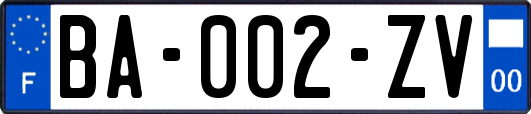 F
BA-002-ZV
00